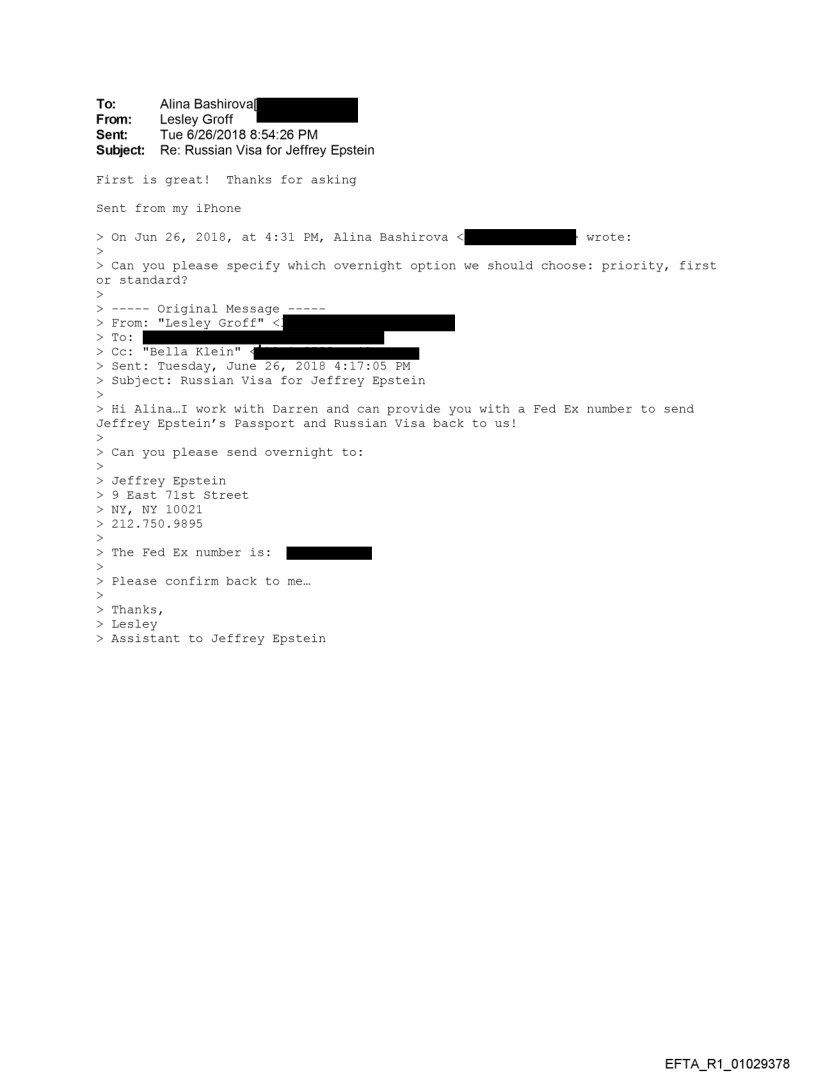 To: Alina Bashirova[
From: Lesley Groff
Sent: Tue 6/26/2018 8:54:26 PM
Subject: Re: Russian Visa for Jeffrey Epstein

First is great! Thanks for asking

Sent from my iPhone

> On Jun 26, 2018, at 4:31 PM, Alina Bashirova < wrote:
>
> Can you please specify which overnight option we should choose: priority, first or standard?
>
> ----- Original Message -----
> From: "Lesley Groff" <
> To:
> Cc: "Bella Klein" <
> Sent: Tuesday, June 26, 2018 4:17:05 PM
> Subject: Russian Visa for Jeffrey Epstein
>
> Hi Alina…I work with Darren and can provide you with a Fed Ex number to send Jeffrey Epstein's Passport and Russian Visa back to us!
>
> Can you please send overnight to:
>
> Jeffrey Epstein
> 9 East 71st Street
> NY, NY 10021
> 212.750.9895
>
> The Fed Ex number is:
>
> Please confirm back to me…
>
> Thanks,
> Lesley
> Assistant to Jeffrey Epstein

EFTA_R1_01029378